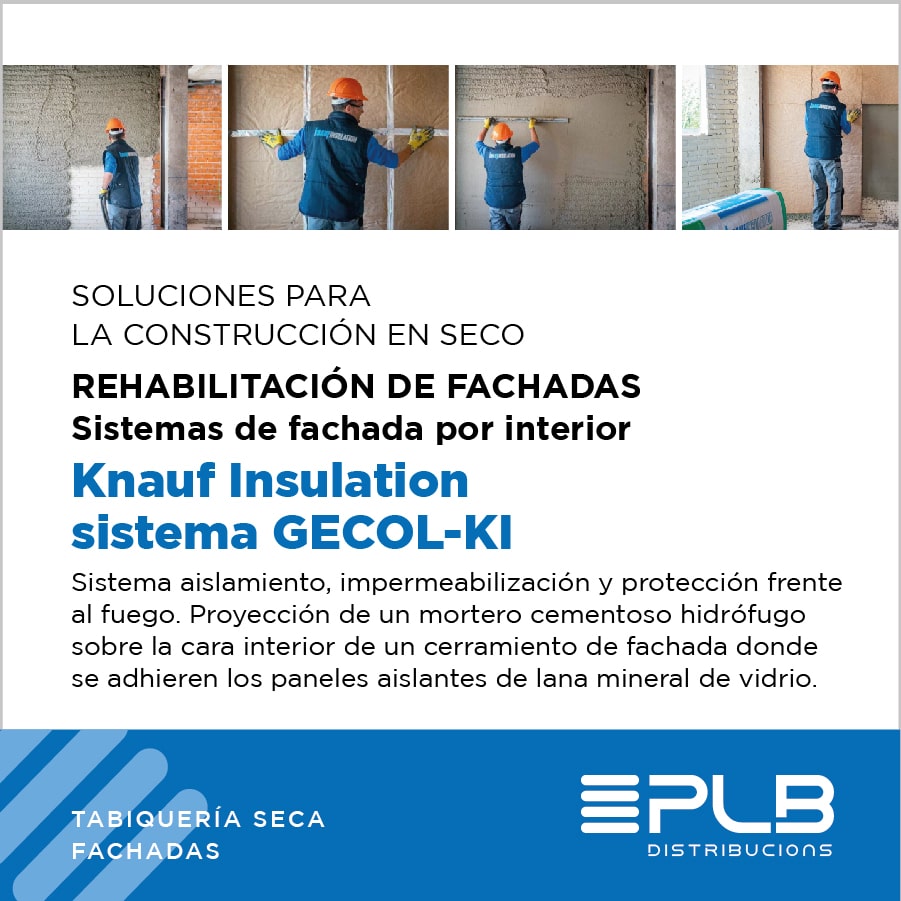 SOLUCIONES PARA
LA CONSTRUCCIÓN EN SECO

REHABILITACIÓN DE FACHADAS
Sistemas de fachada por interior

Knauf Insulation
sistema GECOL-KI

Sistema aislamiento, impermeabilización y protección frente al fuego. Proyección de un mortero cementoso hidrófugo sobre la cara interior de un cerramiento de fachada donde se adhieren los paneles aislantes de lana mineral de vidrio.

TABIQUERÍA SECA
FACHADAS

PLB
DISTRIBUCIONS